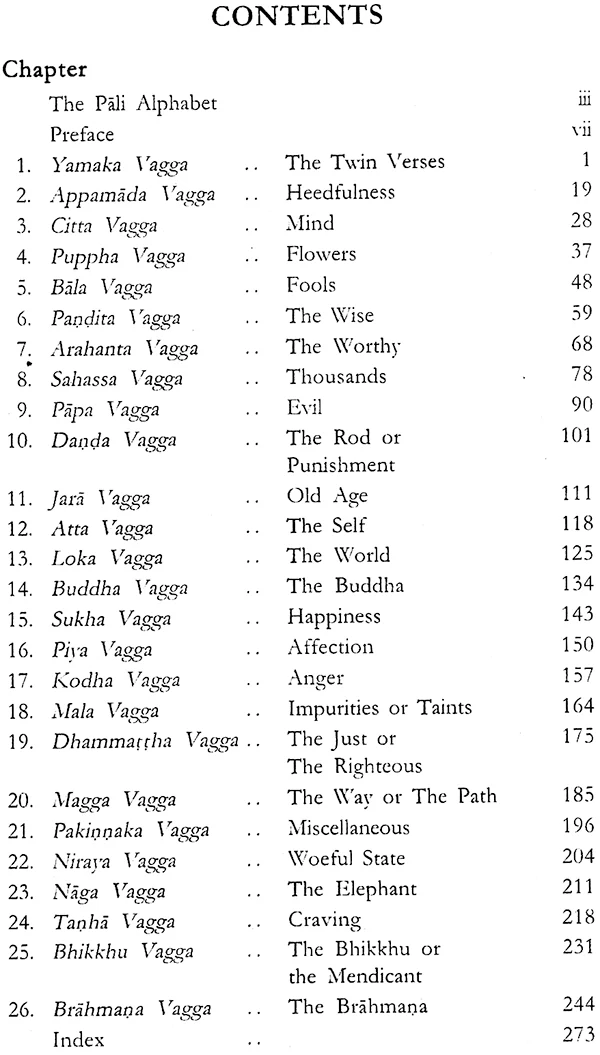 CONTENTS

Chapter

The Pāli Alphabet iii

Preface vii

1. Yamaka Vagga .. The Twin Verses 1
2. Appamāda Vagga .. Heedfulness 19
3. Citta Vagga .. Mind 28
4. Puppha Vagga .. Flowers 37
5. Bāla Vagga .. Fools 48
6. Paṇḍita Vagga .. The Wise 59
7. Arahanta Vagga .. The Worthy 68
8. Sahassa Vagga .. Thousands 78
9. Pāpa Vagga .. Evil 90
10. Daṇḍa Vagga .. The Rod or Punishment 101
11. Jarā Vagga .. Old Age 111
12. Atta Vagga .. The Self 118
13. Loka Vagga .. The World 125
14. Buddha Vagga .. The Buddha 134
15. Sukha Vagga .. Happiness 143
16. Piya Vagga .. Affection 150
17. Kodha Vagga .. Anger 157
18. Mala Vagga .. Impurities or Taints 164
19. Dhammaṭṭha Vagga .. The Just or The Righteous 175
20. Magga Vagga .. The Way or The Path 185
21. Pakiṇṇaka Vagga .. Miscellaneous 196
22. Niraya Vagga .. Woeful State 204
23. Nāga Vagga .. The Elephant 211
24. Taṇhā Vagga .. Craving 218
25. Bhikkhu Vagga .. The Bhikkhu or the Mendicant 231
26. Brāhmaṇa Vagga .. The Brāhmaṇa 244

Index .. 273